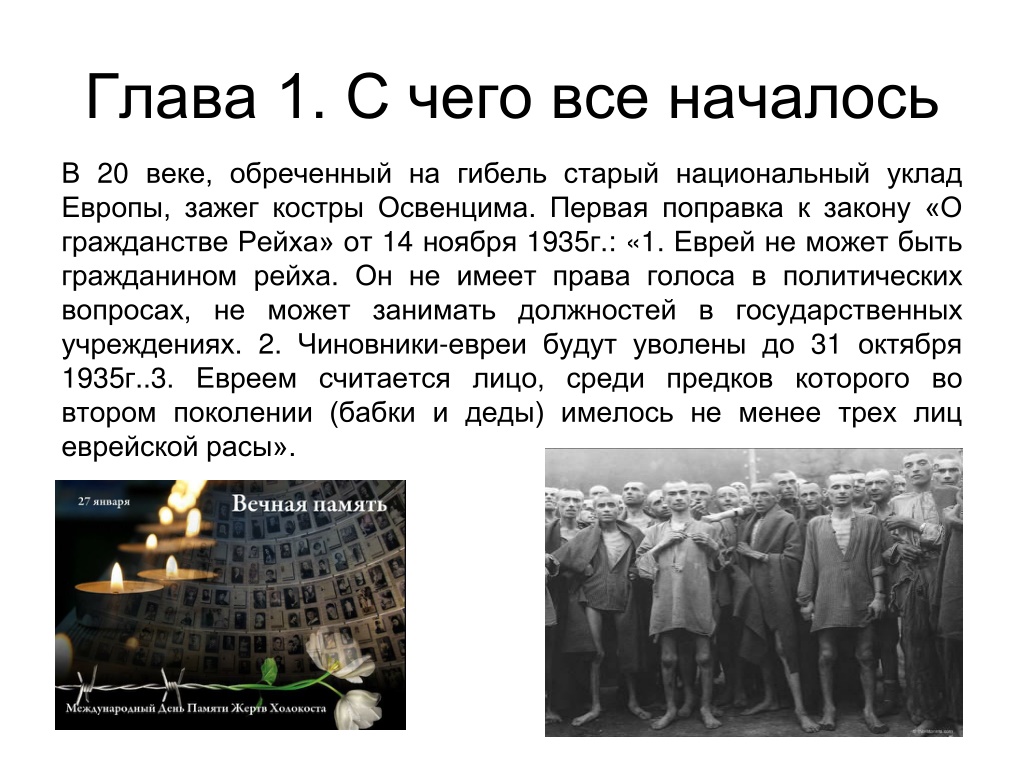 Глава 1. С чего все началось

В 20 веке, обреченный на гибель старый национальный уклад Европы, зажег костры Освенцима. Первая поправка к закону «О гражданстве Рейха» от 14 ноября 1935г.: «1. Еврей не может быть гражданином рейха. Он не имеет права голоса в политических вопросах, не может занимать должностей в государственных учреждениях. 2. Чиновники-евреи будут уволены до 31 октября 1935г..3. Евреем считается лицо, среди предков которого во втором поколении (бабки и деды) имелось не менее трех лиц еврейской расы».

27 января

Вечная память

Международный День Памяти Жертв Холокоста